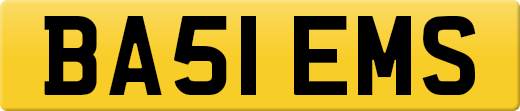 BA51 EMS